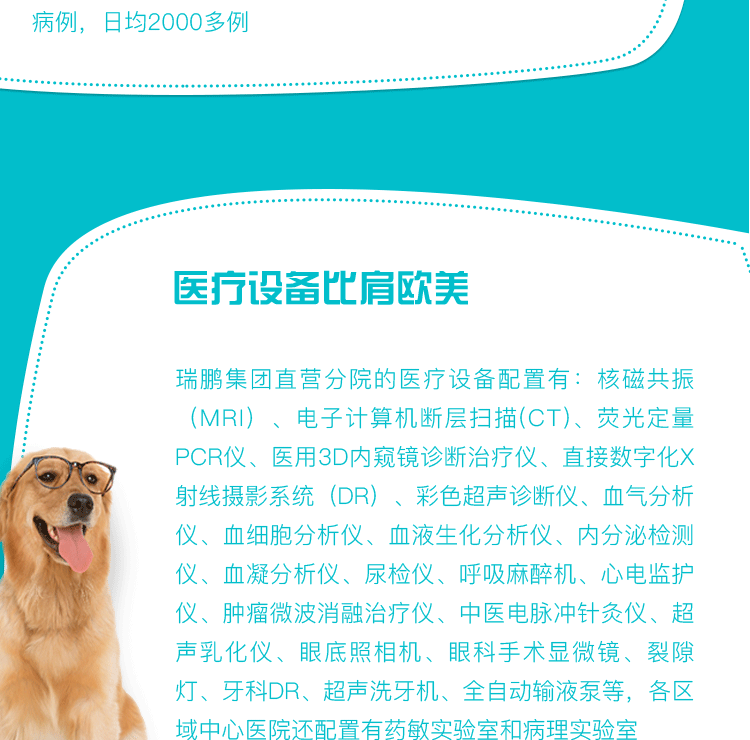 病例，日均2000多例

医疗设备比肩欧美

瑞鹏集团直营分院的医疗设备配置有：核磁共振（MRI）、电子计算机断层扫描(CT)、荧光定量PCR仪、医用3D内窥镜诊断治疗仪、直接数字化X射线摄影系统（DR）、彩色超声诊断仪、血气分析仪、血细胞分析仪、血液生化分析仪、内分泌检测仪、血凝分析仪、尿检仪、呼吸麻醉机、心电监护仪、肿瘤微波消融治疗仪、中医电脉冲针灸仪、超声乳化仪、眼底照相机、眼科手术显微镜、裂隙灯、牙科DR、超声洗牙机、全自动输液泵等，各区域中心医院还配置有药敏实验室和病理实验室